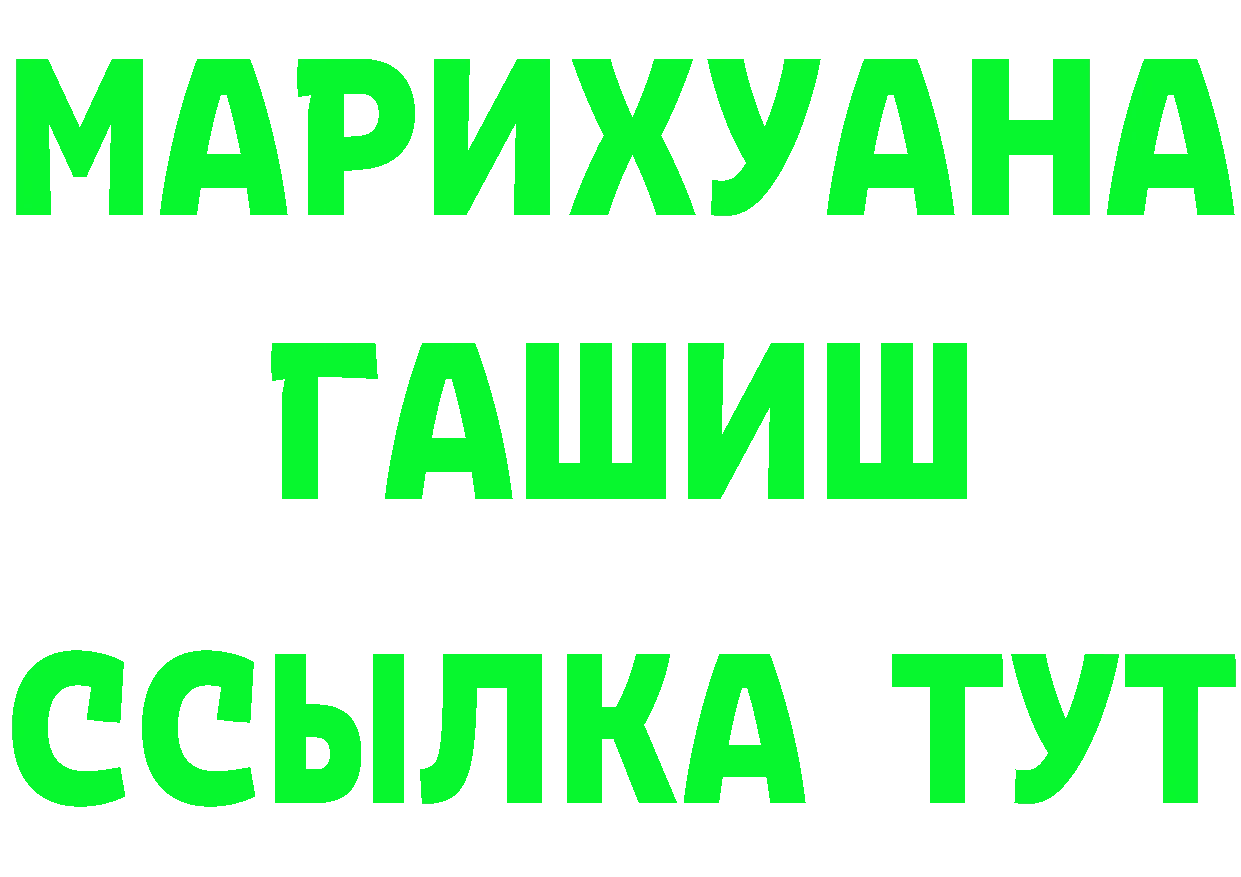 МАРИХУАНА
ГАШИШ
ССЫЛКА ТУТ